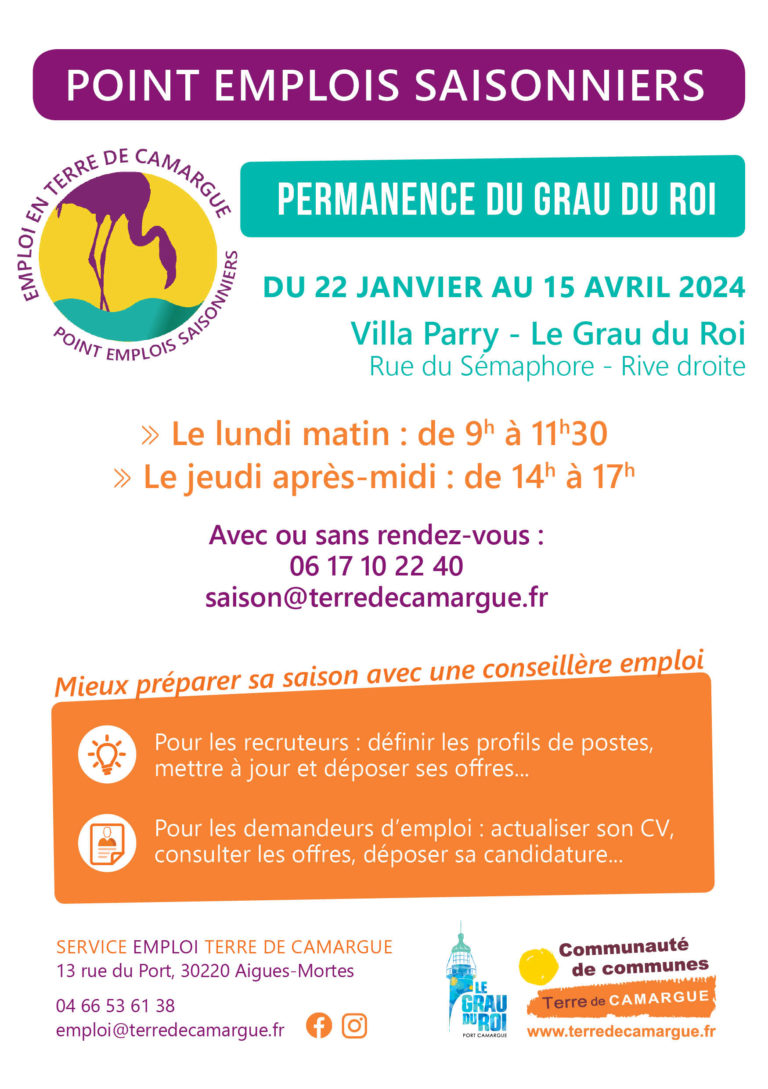 POINT EMPLOIS SAISONNIERS

EMPLOI EN TERRE DE CAMARGUE
POINT EMPLOIS SAISONNIERS

PERMANENCE DU GRAU DU ROI

DU 22 JANVIER AU 15 AVRIL 2024

Villa Parry - Le Grau du Roi
Rue du Sémaphore - Rive droite

» Le lundi matin : de 9$^h$ à 11$^h$30
» Le jeudi après-midi : de 14$^h$ à 17$^h$

Avec ou sans rendez-vous :
06 17 10 22 40
saison@terredecamargue.fr

Mieux préparer sa saison avec une conseillère emploi

Pour les recruteurs : définir les profils de postes, mettre à jour et déposer ses offres...

Pour les demandeurs d'emploi : actualiser son CV, consulter les offres, déposer sa candidature...

SERVICE EMPLOI TERRE DE CAMARGUE
13 rue du Port, 30220 Aigues-Mortes

04 66 53 61 38
emploi@terredecamargue.fr

LE GRAU DU ROI
PORT CAMARGUE

Communauté de communes
Terre de CAMARGUE
www.terredecamargue.fr